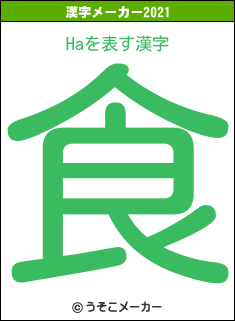 漢字メーカー2021

Haを表す漢字

食

© うそこメーカー